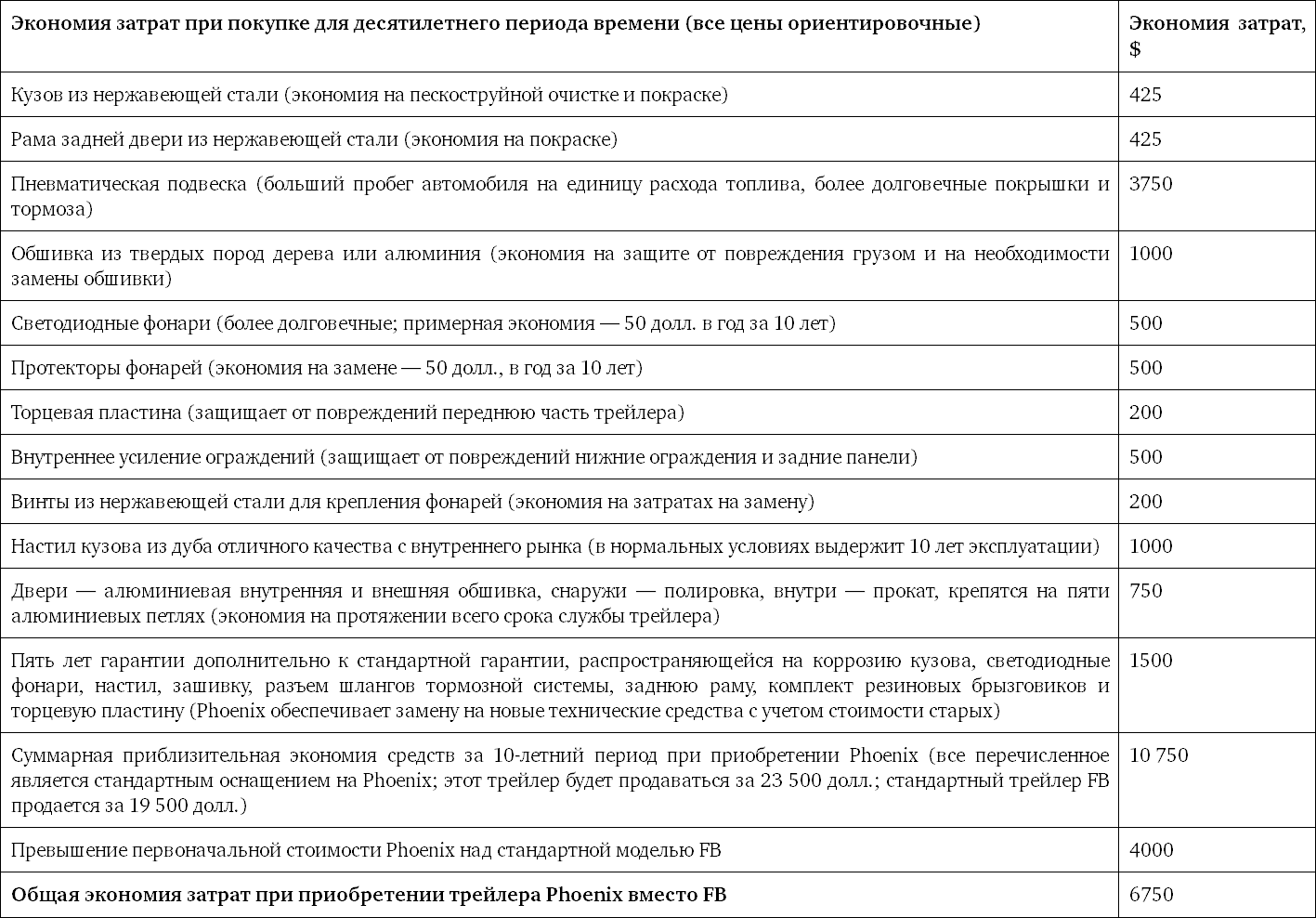 | Экономия затрат при покупке для десятилетнего периода времени (все цены ориентировочные) | Экономия затрат, $ |
|---|---|
| Кузов из нержавеющей стали (экономия на пескоструйной очистке и покраске) | 425 |
| Рама задней двери из нержавеющей стали (экономия на покраске) | 425 |
| Пневматическая подвеска (больший пробег автомобиля на единицу расхода топлива, более долговечные покрышки и тормоза) | 3750 |
| Обшивка из твердых пород дерева или алюминия (экономия на защите от повреждения грузом и на необходимости замены обшивки) | 1000 |
| Светодиодные фонари (более долговечные; примерная экономия — 50 долл. в год за 10 лет) | 500 |
| Протекторы фонарей (экономия на замене — 50 долл., в год за 10 лет) | 500 |
| Торцевая пластина (защищает от повреждений переднюю часть трейлера) | 200 |
| Внутреннее усиление ограждений (защищает от повреждений нижние ограждения и задние панели) | 500 |
| Винты из нержавеющей стали для крепления фонарей (экономия на затратах на замену) | 200 |
| Настил кузова из дуба отличного качества с внутреннего рынка (в нормальных условиях выдержит 10 лет эксплуатации) | 1000 |
| Двери — алюминиевая внутренняя и внешняя обшивка, снаружи — полировка, внутри — прокат, крепятся на пяти алюминиевых петлях (экономия на протяжении всего срока службы трейлера) | 750 |
| Пять лет гарантии дополнительно к стандартной гарантии, распространяющейся на коррозию кузова, светодиодные фонари, настил, зашивку, разъем шлангов тормозной системы, заднюю раму, комплект резиновых брызговиков и торцевую пластину (Phoenix обеспечивает замену на новые технические средства с учетом стоимости старых) | 1500 |
| Суммарная приблизительная экономия средств за 10-летний период при приобретении Phoenix (все перечисленное является стандартным оснащением на Phoenix; этот трейлер будет продаваться за 23 500 долл.; стандартный трейлер FB продается за 19 500 долл.) | 10 750 |
| Превышение первоначальной стоимости Phoenix над стандартной моделью FB | 4000 |
| **Общая экономия затрат при приобретении трейлера Phoenix вместо FB** | 6750 |